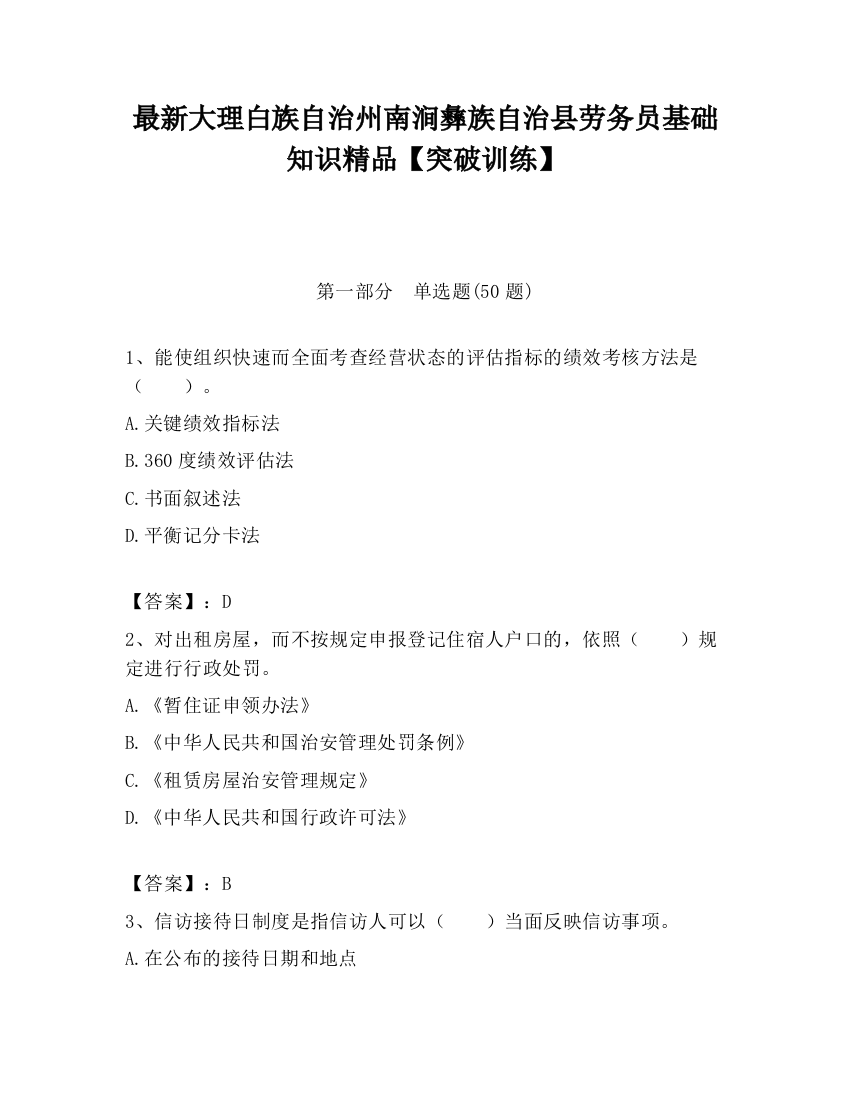 最新大理白族自治州南涧彝族自治县劳务员基础知识精品【突破训练】

第一部分　单选题(50 题)

1、能使组织快速而全面考查经营状态的评估指标的绩效考核方法是（　　）。

A.关键绩效指标法

B.360 度绩效评估法

C.书面叙述法

D.平衡记分卡法

【答案】：D

2、对出租房屋，而不按规定申报登记住宿人户口的，依照（　　）规定进行行政处罚。

A.《暂住证申领办法》

B.《中华人民共和国治安管理处罚条例》

C.《租赁房屋治安管理规定》

D.《中华人民共和国行政许可法》

【答案】：B

3、信访接待日制度是指信访人可以（　　）当面反映信访事项。

A.在公布的接待日期和地点